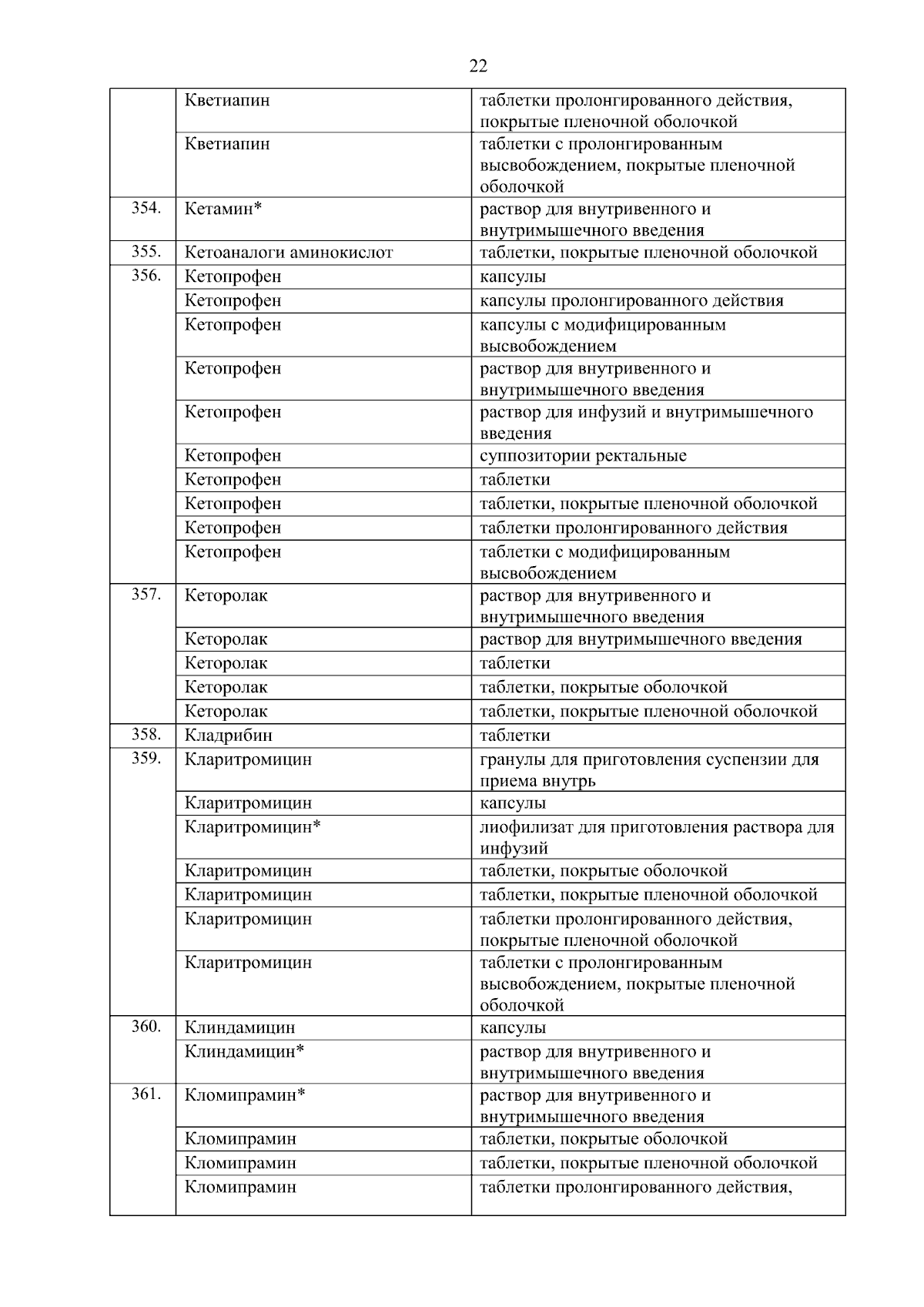 22

|  |  |  |
|---|---|---|
|  | Кветиапин | таблетки пролонгированного действия, покрытые пленочной оболочкой |
|  | Кветиапин | таблетки с пролонгированным высвобождением, покрытые пленочной оболочкой |
| 354. | Кетамин* | раствор для внутривенного и внутримышечного введения |
| 355. | Кетоаналоги аминокислот | таблетки, покрытые пленочной оболочкой |
| 356. | Кетопрофен | капсулы |
|  | Кетопрофен | капсулы пролонгированного действия |
|  | Кетопрофен | капсулы с модифицированным высвобождением |
|  | Кетопрофен | раствор для внутривенного и внутримышечного введения |
|  | Кетопрофен | раствор для инфузий и внутримышечного введения |
|  | Кетопрофен | суппозитории ректальные |
|  | Кетопрофен | таблетки |
|  | Кетопрофен | таблетки, покрытые пленочной оболочкой |
|  | Кетопрофен | таблетки пролонгированного действия |
|  | Кетопрофен | таблетки с модифицированным высвобождением |
| 357. | Кеторолак | раствор для внутривенного и внутримышечного введения |
|  | Кеторолак | раствор для внутримышечного введения |
|  | Кеторолак | таблетки |
|  | Кеторолак | таблетки, покрытые оболочкой |
|  | Кеторолак | таблетки, покрытые пленочной оболочкой |
| 358. | Кладрибин | таблетки |
| 359. | Кларитромицин | гранулы для приготовления суспензии для приема внутрь |
|  | Кларитромицин | капсулы |
|  | Кларитромицин* | лиофилизат для приготовления раствора для инфузий |
|  | Кларитромицин | таблетки, покрытые оболочкой |
|  | Кларитромицин | таблетки, покрытые пленочной оболочкой |
|  | Кларитромицин | таблетки пролонгированного действия, покрытые пленочной оболочкой |
|  | Кларитромицин | таблетки с пролонгированным высвобождением, покрытые пленочной оболочкой |
| 360. | Клиндамицин | капсулы |
|  | Клиндамицин* | раствор для внутривенного и внутримышечного введения |
| 361. | Кломипрамин* | раствор для внутривенного и внутримышечного введения |
|  | Кломипрамин | таблетки, покрытые оболочкой |
|  | Кломипрамин | таблетки, покрытые пленочной оболочкой |
|  | Кломипрамин | таблетки пролонгированного действия, |